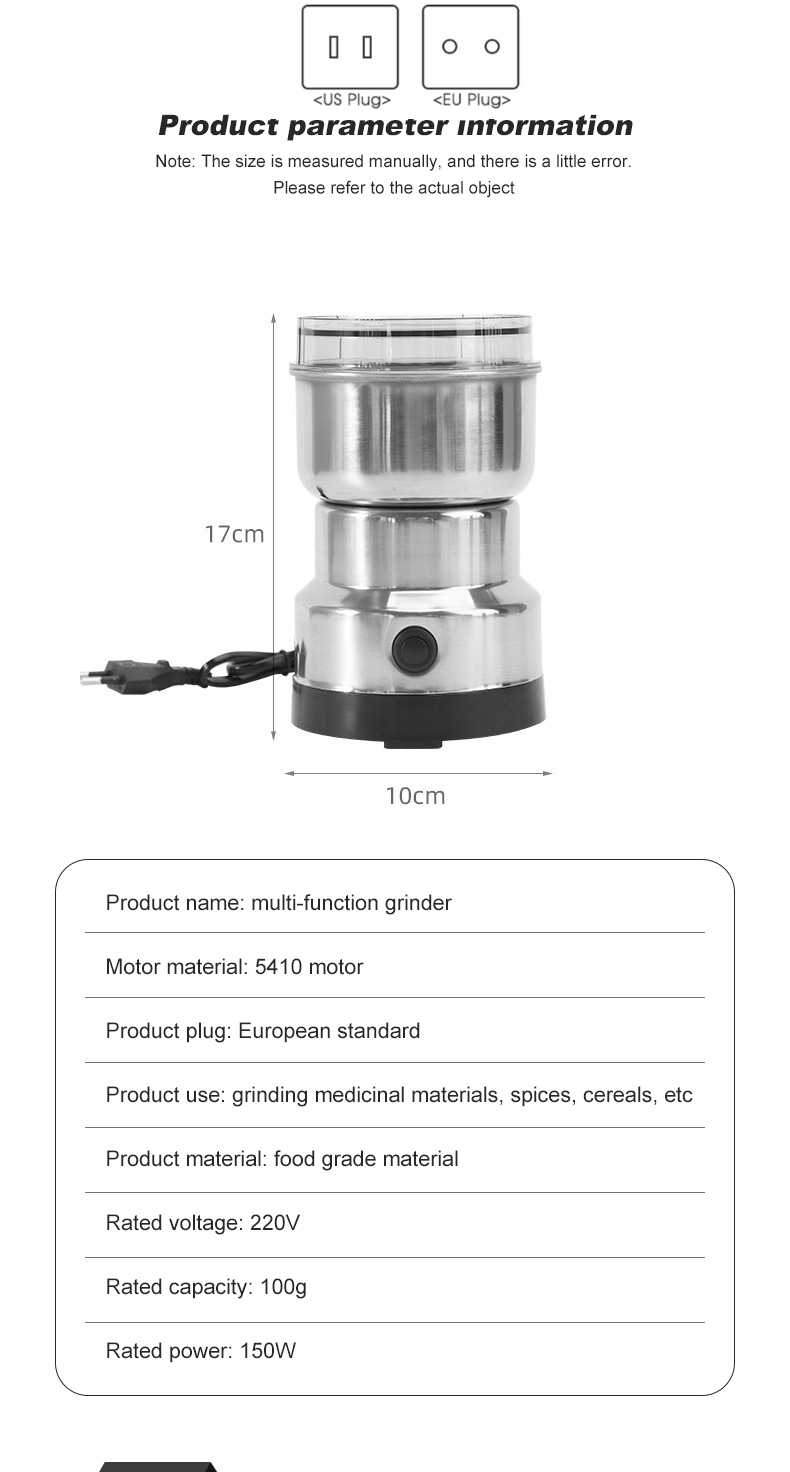 <US Plug>

<EU Plug>

Product parameter information

Note: The size is measured manually, and there is a little error. Please refer to the actual object

17cm

10cm

Product name: multi-function grinder

Motor material: 5410 motor

Product plug: European standard

Product use: grinding medicinal materials, spices, cereals, etc

Product material: food grade material

Rated voltage: 220V

Rated capacity: 100g

Rated power: 150W